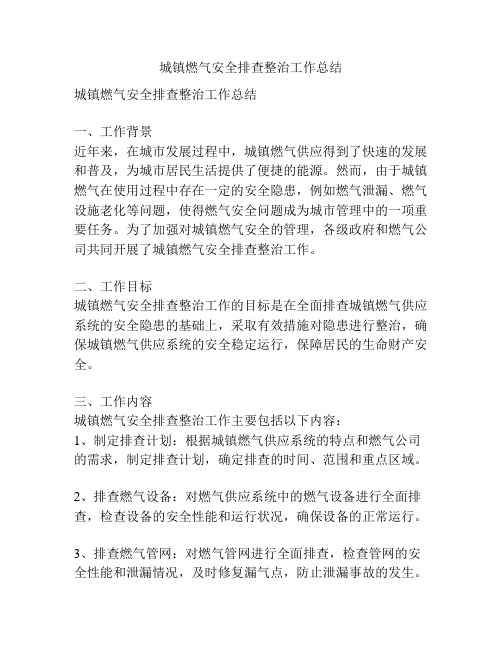 城镇燃气安全排查整治工作总结

城镇燃气安全排查整治工作总结

一、工作背景
近年来，在城市发展过程中，城镇燃气供应得到了快速的发展和普及，为城市居民生活提供了便捷的能源。然而，由于城镇燃气在使用过程中存在一定的安全隐患，例如燃气泄漏、燃气设施老化等问题，使得燃气安全问题成为城市管理中的一项重要任务。为了加强对城镇燃气安全的管理，各级政府和燃气公司共同开展了城镇燃气安全排查整治工作。

二、工作目标
城镇燃气安全排查整治工作的目标是在全面排查城镇燃气供应系统的安全隐患的基础上，采取有效措施对隐患进行整治，确保城镇燃气供应系统的安全稳定运行，保障居民的生命财产安全。

三、工作内容
城镇燃气安全排查整治工作主要包括以下内容：
1、制定排查计划：根据城镇燃气供应系统的特点和燃气公司的需求，制定排查计划，确定排查的时间、范围和重点区域。

2、排查燃气设备：对燃气供应系统中的燃气设备进行全面排查，检查设备的安全性能和运行状况，确保设备的正常运行。

3、排查燃气管网：对燃气管网进行全面排查，检查管网的安全性能和泄漏情况，及时修复漏气点，防止泄漏事故的发生。